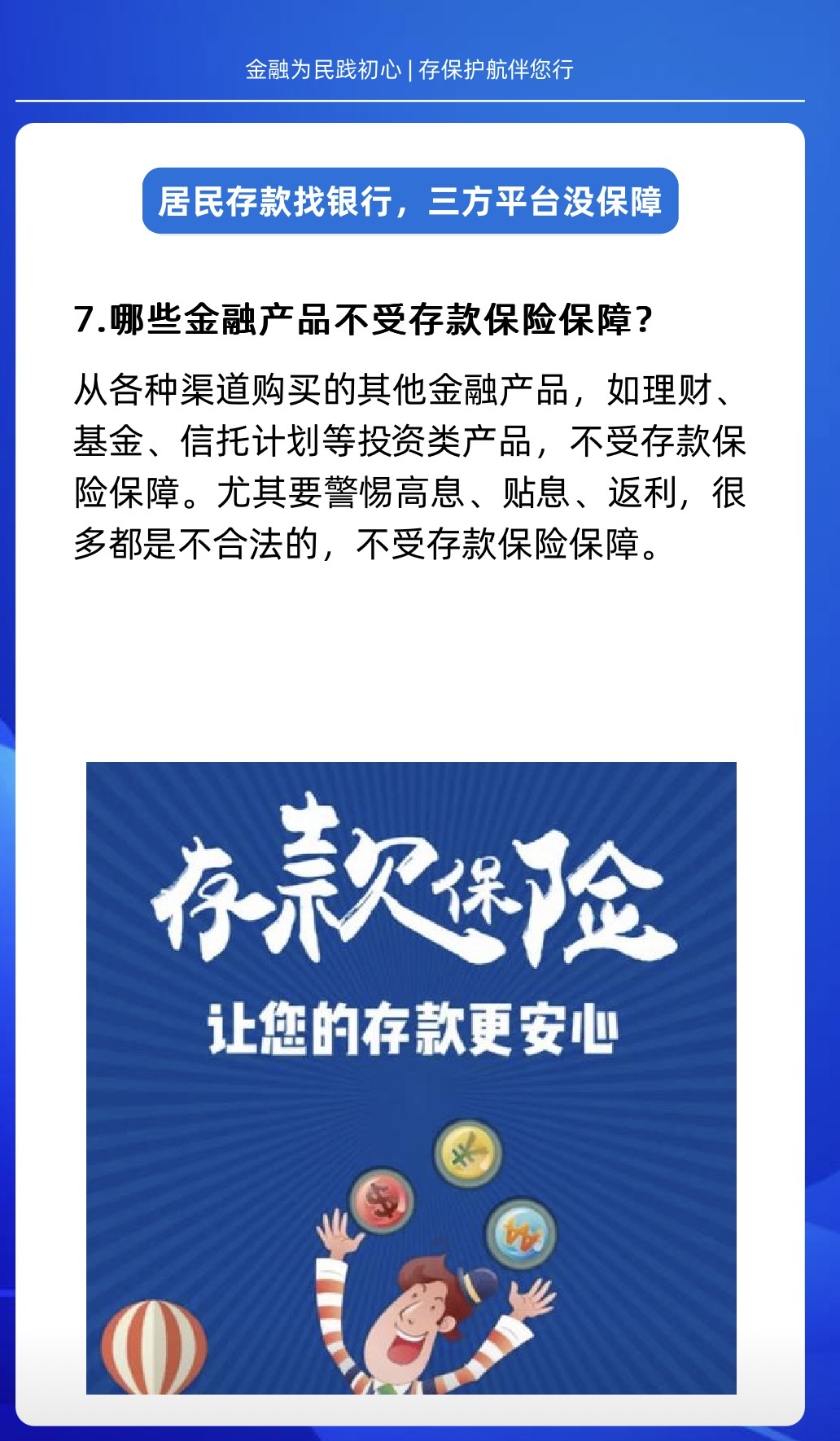 金融为民践初心 | 存保护航伴您行

居民存款找银行，三方平台没保障

7.哪些金融产品不受存款保险保障？

从各种渠道购买的其他金融产品，如理财、基金、信托计划等投资类产品，不受存款保险保障。尤其要警惕高息、贴息、返利，很多都是不合法的，不受存款保险保障。

存款保险

让您的存款更安心